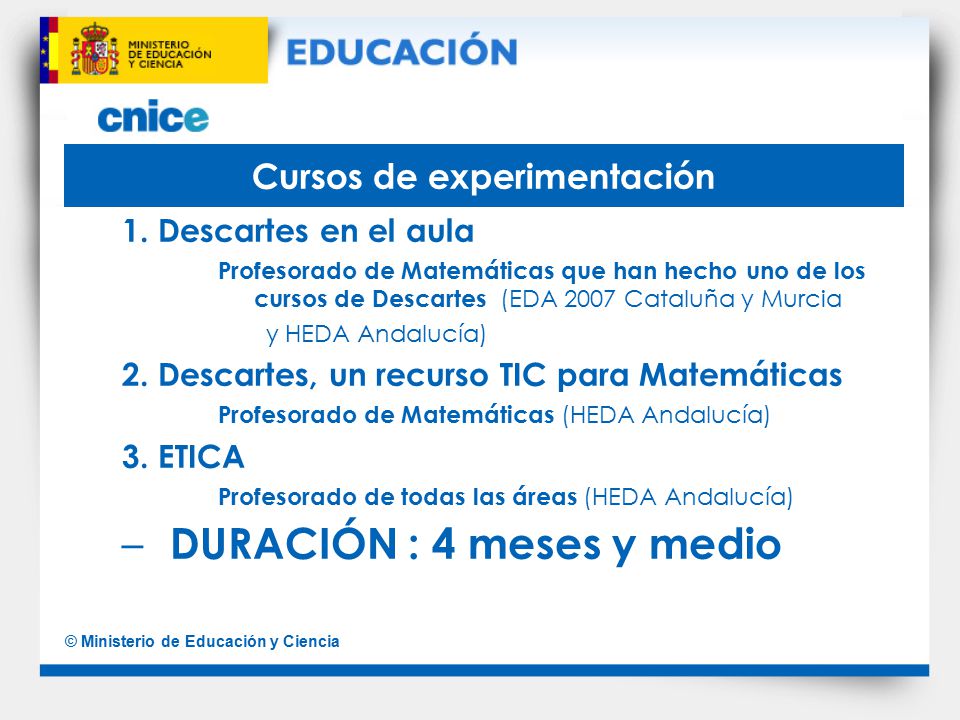 MINISTERIO DE EDUCACIÓN Y CIENCIA

EDUCACIÓN

cnice

Cursos de experimentación

1. Descartes en el aula

Profesorado de Matemáticas que han hecho uno de los cursos de Descartes (EDA 2007 Cataluña y Murcia y HEDA Andalucía)

2. Descartes, un recurso TIC para Matemáticas

Profesorado de Matemáticas (HEDA Andalucía)

3. ETICA

Profesorado de todas las áreas (HEDA Andalucía)

– DURACIÓN : 4 meses y medio

© Ministerio de Educación y Ciencia